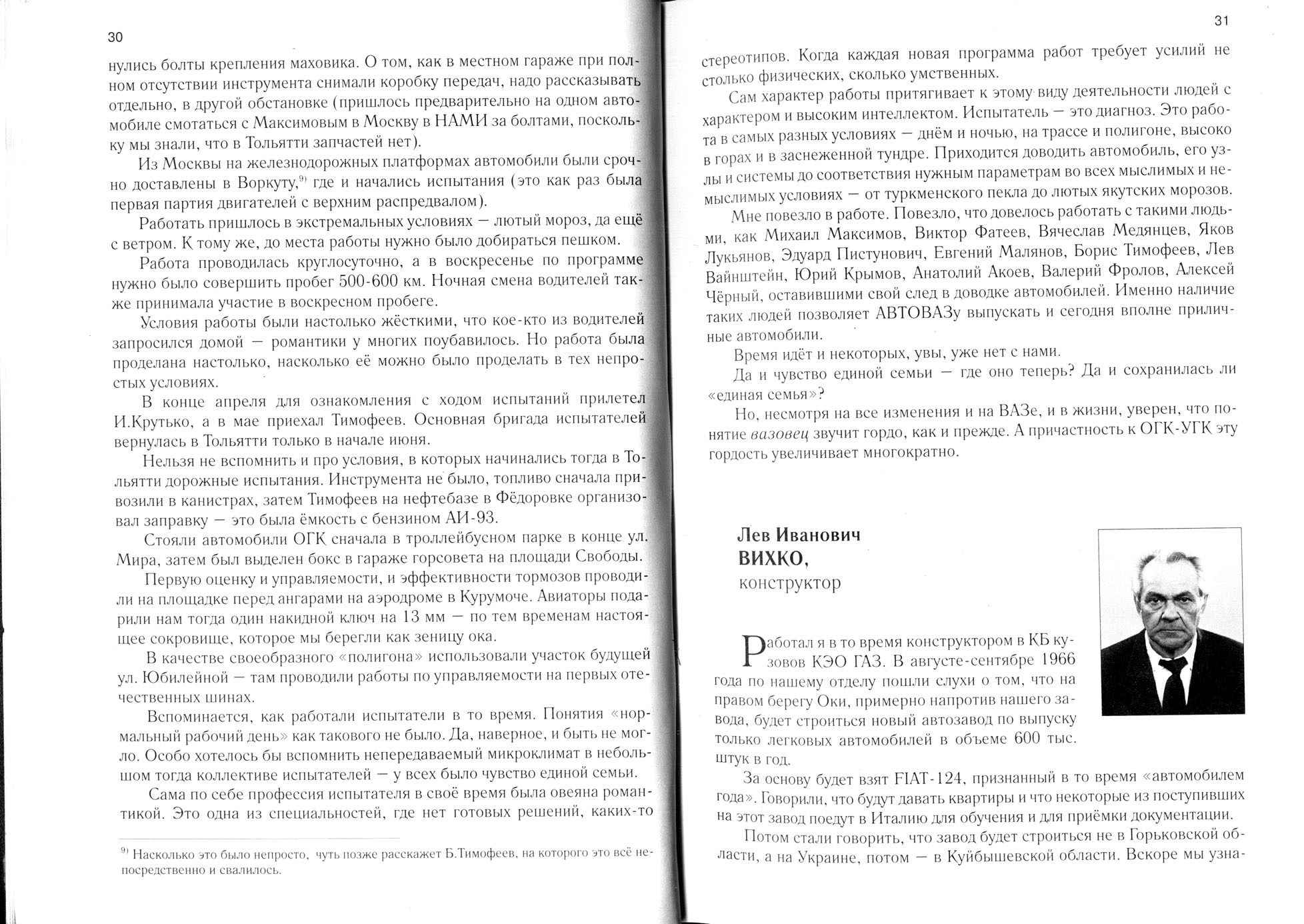 30

нулись болты крепления маховика. О том, как в местном гараже при полном отсутствии инструмента снимали коробку передач, надо рассказывать отдельно, в другой обстановке (пришлось предварительно на одном автомобиле смотаться с Максимовым в Москву в НАМИ за болтами, поскольку мы знали, что в Тольятти запчастей нет).

Из Москвы на железнодорожных платформах автомобили были срочно доставлены в Воркуту,$^{9)}$ где и начались испытания (это как раз была первая партия двигателей с верхним распредвалом).

Работать пришлось в экстремальных условиях — лютый мороз, да ещё с ветром. К тому же, до места работы нужно было добираться пешком.

Работа проводилась круглосуточно, а в воскресенье по программе нужно было совершить пробег 500-600 км. Ночная смена водителей также принимала участие в воскресном пробеге.

Условия работы были настолько жёсткими, что кое-кто из водителей запросился домой — романтики у многих поубавилось. Но работа была проделана настолько, насколько её можно было проделать в тех непростых условиях.

В конце апреля для ознакомления с ходом испытаний прилетел И.Крутько, а в мае приехал Тимофеев. Основная бригада испытателей вернулась в Тольятти только в начале июня.

Нельзя не вспомнить и про условия, в которых начинались тогда в Тольятти дорожные испытания. Инструмента не было, топливо сначала привозили в канистрах, затем Тимофеев на нефтебазе в Фёдоровке организовал заправку — это была ёмкость с бензином АИ-93.

Стояли автомобили ОГК сначала в троллейбусном парке в конце ул. Мира, затем был выделен бокс в гараже горсовета на площади Свободы.

Первую оценку и управляемости, и эффективности тормозов проводили на площадке перед ангарами на аэродроме в Курумоче. Авиаторы подарили нам тогда один накидной ключ на 13 мм — по тем временам настоящее сокровище, которое мы берегли как зеницу ока.

В качестве своеобразного «полигона» использовали участок будущей ул. Юбилейной — там проводили работы по управляемости на первых отечественных шинах.

Вспоминается, как работали испытатели в то время. Понятия «нормальный рабочий день» как такового не было. Да, наверное, и быть не могло. Особо хотелось бы вспомнить непередаваемый микроклимат в небольшом тогда коллективе испытателей — у всех было чувство единой семьи.

Сама по себе профессия испытателя в своё время была овеяна романтикой. Это одна из специальностей, где нет готовых решений, каких-то

$^{9)}$ Насколько это было непросто, чуть позже расскажет Б.Тимофеев, на которого это всё непосредственно и свалилось.

31

стереотипов. Когда каждая новая программа работ требует усилий не столько физических, сколько умственных.

Сам характер работы притягивает к этому виду деятельности людей с характером и высоким интеллектом. Испытатель — это диагноз. Это работа в самых разных условиях — днём и ночью, на трассе и полигоне, высоко в горах и в заснеженной тундре. Приходится доводить автомобиль, его узлы и системы до соответствия нужным параметрам во всех мыслимых и немыслимых условиях — от туркменского пекла до лютых якутских морозов.

Мне повезло в работе. Повезло, что довелось работать с такими людьми, как Михаил Максимов, Виктор Фатеев, Вячеслав Медянцев, Яков Лукьянов, Эдуард Пистунович, Евгений Малянов, Борис Тимофеев, Лев Вайнштейн, Юрий Крымов, Анатолий Акоев, Валерий Фролов, Алексей Чёрный, оставившими свой след в доводке автомобилей. Именно наличие таких людей позволяет АВТОВАЗу выпускать и сегодня вполне приличные автомобили.

Время идёт и некоторых, увы, уже нет с нами.

Да и чувство единой семьи — где оно теперь? Да и сохранилась ли «единая семья»?

Но, несмотря на все изменения и на ВАЗе, и в жизни, уверен, что понятие вазовец звучит гордо, как и прежде. А причастность к ОГК-УГК эту гордость увеличивает многократно.

Лев Иванович
ВИХКО,
конструктор

Работал я в то время конструктором в КБ кузовов КЭО ГАЗ. В августе-сентябре 1966 года по нашему отделу пошли слухи о том, что на правом берегу Оки, примерно напротив нашего завода, будет строиться новый автозавод по выпуску только легковых автомобилей в объеме 600 тыс. штук в год.

За основу будет взят FIAT-124, признанный в то время «автомобилем года». Говорили, что будут давать квартиры и что некоторые из поступивших на этот завод поедут в Италию для обучения и для приёмки документации.

Потом стали говорить, что завод будет строиться не в Горьковской области, а на Украине, потом — в Куйбышевской области. Вскоре мы узна-